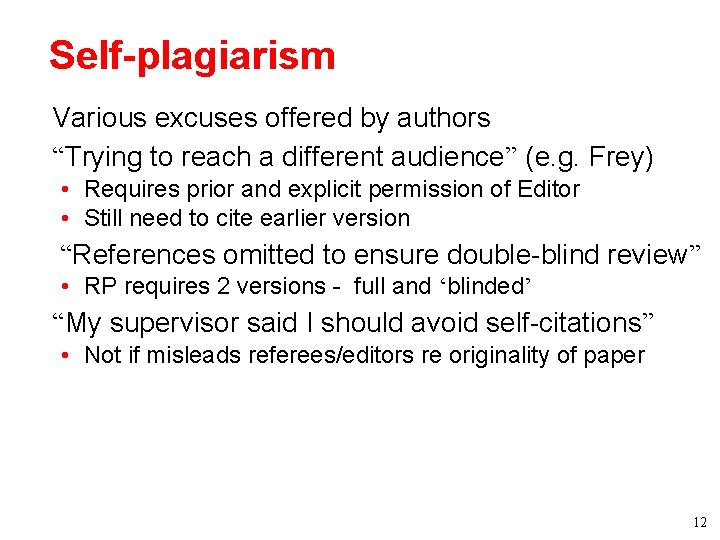 Self-plagiarism

Various excuses offered by authors

“Trying to reach a different audience” (e.g. Frey)

• Requires prior and explicit permission of Editor
• Still need to cite earlier version

“References omitted to ensure double-blind review”

• RP requires 2 versions - full and ‘blinded’

“My supervisor said I should avoid self-citations”

• Not if misleads referees/editors re originality of paper

12